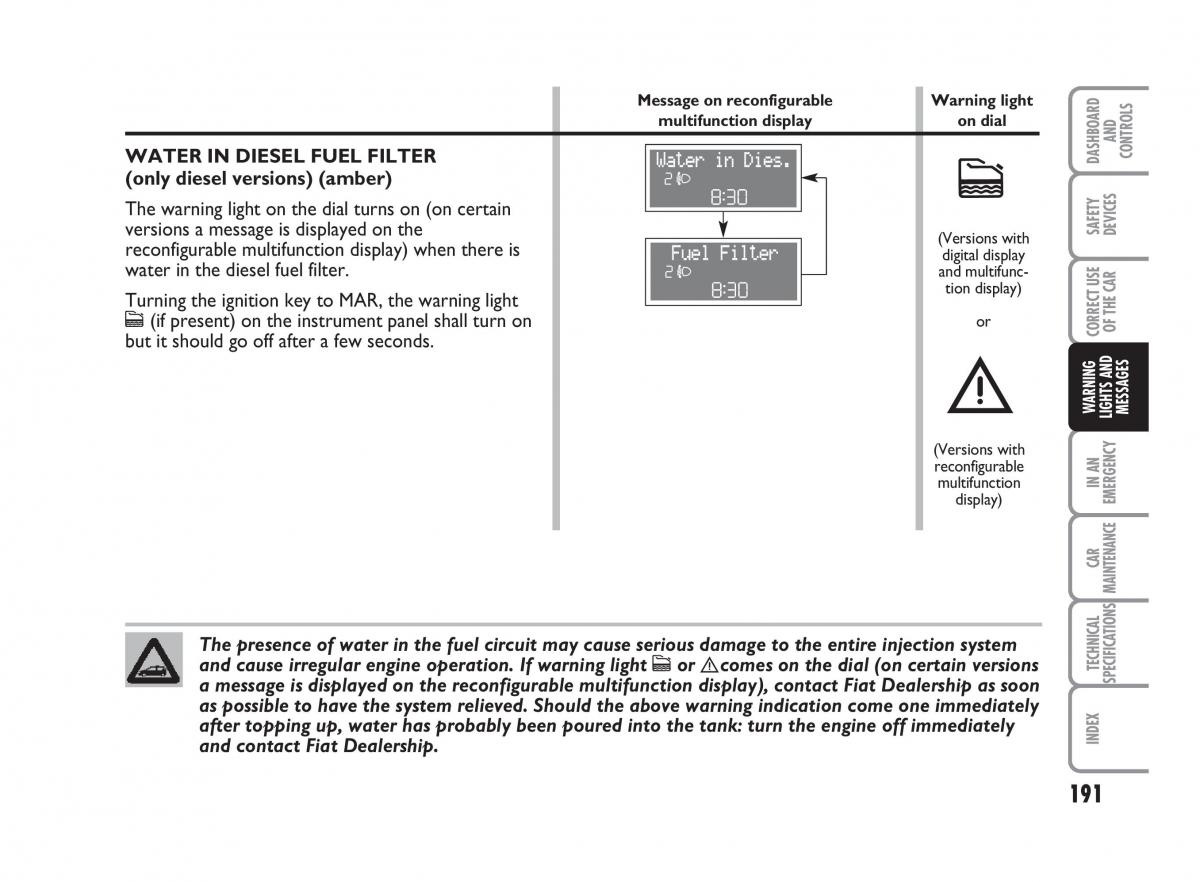 Message on reconfigurable multifunction display

Warning light on dial

WATER IN DIESEL FUEL FILTER
(only diesel versions) (amber)

The warning light on the dial turns on (on certain versions a message is displayed on the reconfigurable multifunction display) when there is water in the diesel fuel filter.

Turning the ignition key to MAR, the warning light (if present) on the instrument panel shall turn on but it should go off after a few seconds.

Water in Dies.
2
8:30

Fuel Filter
2
8:30

(Versions with digital display and multifunction display)

or

(Versions with reconfigurable multifunction display)

The presence of water in the fuel circuit may cause serious damage to the entire injection system and cause irregular engine operation. If warning light or comes on the dial (on certain versions a message is displayed on the reconfigurable multifunction display), contact Fiat Dealership as soon as possible to have the system relieved. Should the above warning indication come one immediately after topping up, water has probably been poured into the tank: turn the engine off immediately and contact Fiat Dealership.

DASHBOARD AND CONTROLS

SAFETY DEVICES

CORRECT USE OF THE CAR

WARNING LIGHTS AND MESSAGES

IN AN EMERGENCY

CAR MAINTENANCE

TECHNICAL SPECIFICATIONS

INDEX

191